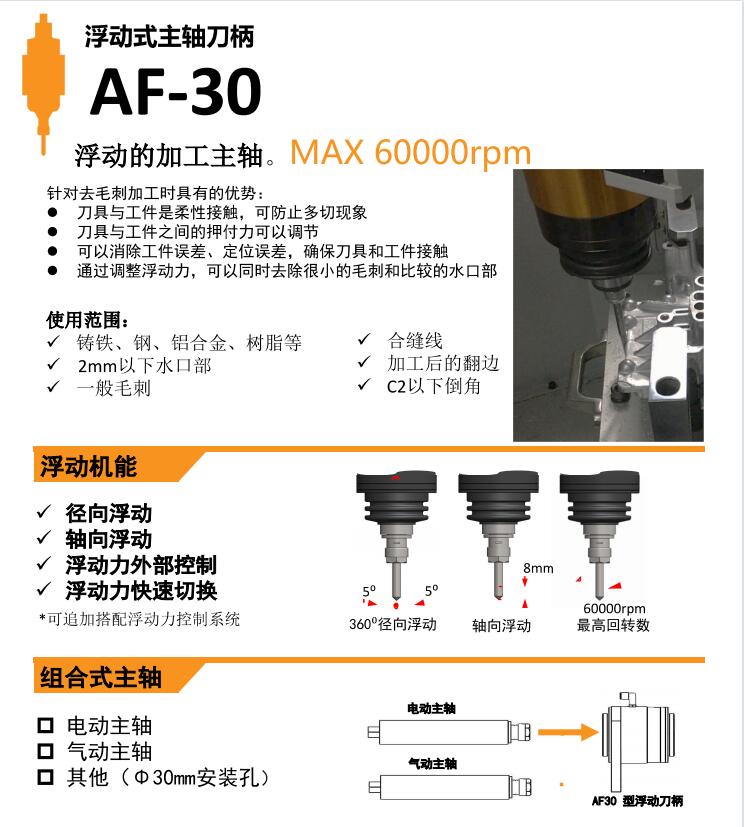 浮动式主轴刀柄

AF-30

浮动的加工主轴。MAX 60000rpm

针对去毛刺加工时具有的优势：
• 刀具与工件是柔性接触，可防止多切现象
• 刀具与工件之间的押付力可以调节
• 可以消除工件误差、定位误差，确保刀具和工件接触
• 通过调整浮动力，可以同时去除很小的毛刺和比较的水口部

使用范围：
✓ 铸铁、钢、铝合金、树脂等
✓ 2mm以下水口部
✓ 一般毛刺

✓ 合缝线
✓ 加工后的翻边
✓ C2以下倒角

浮动机能

✓ 径向浮动
✓ 轴向浮动
✓ 浮动力外部控制
✓ 浮动力快速切换

*可追加搭配浮动力控制系统

5° 5°
360°径向浮动

8mm
轴向浮动

60000rpm
最高回转数

组合式主轴

☐ 电动主轴
☐ 气动主轴
☐ 其他（Φ30mm安装孔）

电动主轴

气动主轴

AF30 型浮动刀柄